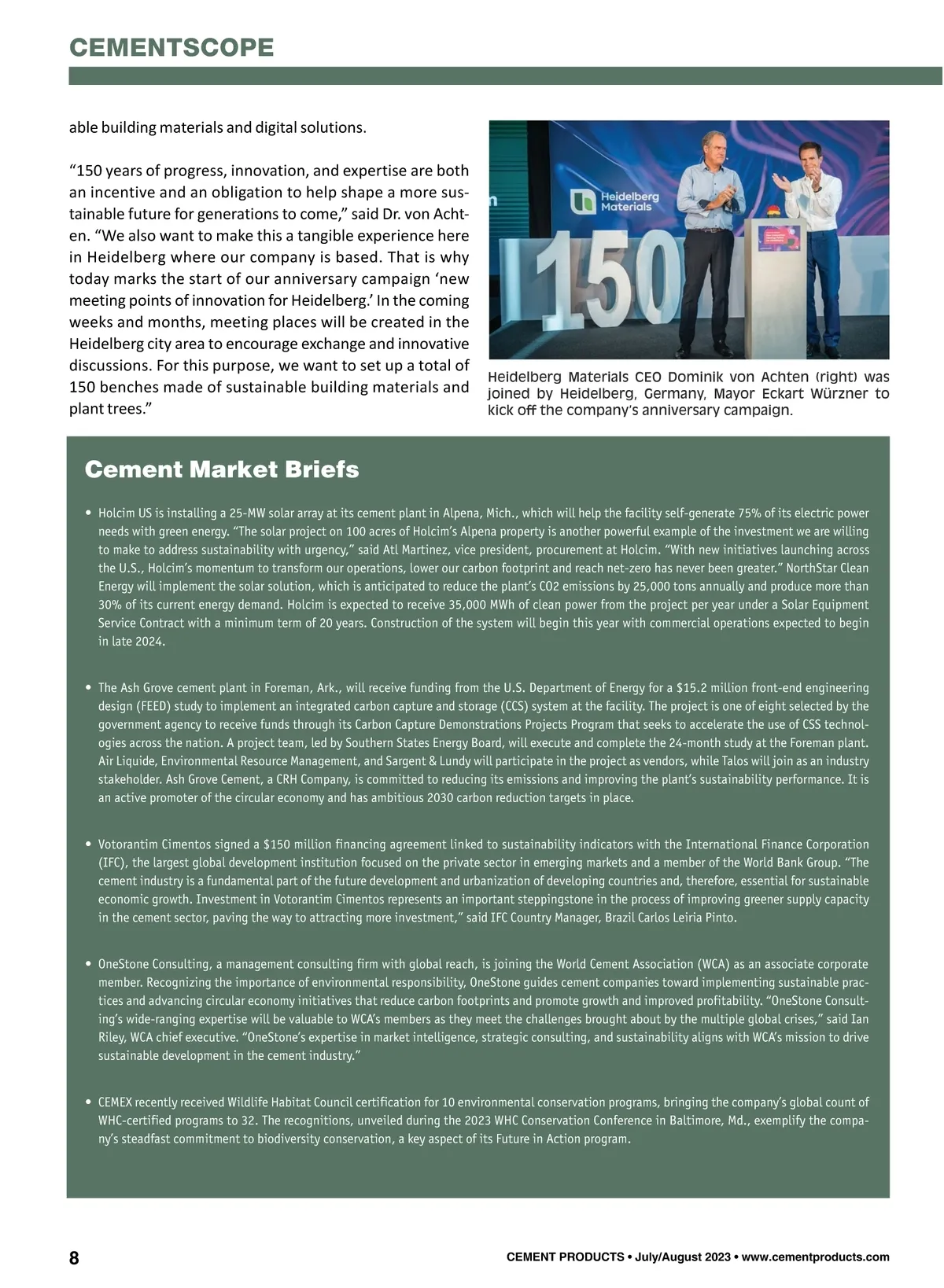 CEMENTSCOPE

able building materials and digital solutions.

“150 years of progress, innovation, and expertise are both an incentive and an obligation to help shape a more sustainable future for generations to come,” said Dr. von Achten. “We also want to make this a tangible experience here in Heidelberg where our company is based. That is why today marks the start of our anniversary campaign ‘new meeting points of innovation for Heidelberg.’ In the coming weeks and months, meeting places will be created in the Heidelberg city area to encourage exchange and innovative discussions. For this purpose, we want to set up a total of 150 benches made of sustainable building materials and plant trees.”

Heidelberg Materials

150

Heidelberg Materials CEO Dominik von Achten (right) was joined by Heidelberg, Germany, Mayor Eckart Würzner to kick off the company’s anniversary campaign.

Cement Market Briefs

• Holcim US is installing a 25-MW solar array at its cement plant in Alpena, Mich., which will help the facility self-generate 75% of its electric power needs with green energy. “The solar project on 100 acres of Holcim’s Alpena property is another powerful example of the investment we are willing to make to address sustainability with urgency,” said Atl Martinez, vice president, procurement at Holcim. “With new initiatives launching across the U.S., Holcim’s momentum to transform our operations, lower our carbon footprint and reach net-zero has never been greater.” NorthStar Clean Energy will implement the solar solution, which is anticipated to reduce the plant’s CO2 emissions by 25,000 tons annually and produce more than 30% of its current energy demand. Holcim is expected to receive 35,000 MWh of clean power from the project per year under a Solar Equipment Service Contract with a minimum term of 20 years. Construction of the system will begin this year with commercial operations expected to begin in late 2024.

• The Ash Grove cement plant in Foreman, Ark., will receive funding from the U.S. Department of Energy for a $15.2 million front-end engineering design (FEED) study to implement an integrated carbon capture and storage (CCS) system at the facility. The project is one of eight selected by the government agency to receive funds through its Carbon Capture Demonstrations Projects Program that seeks to accelerate the use of CSS technologies across the nation. A project team, led by Southern States Energy Board, will execute and complete the 24-month study at the Foreman plant. Air Liquide, Environmental Resource Management, and Sargent & Lundy will participate in the project as vendors, while Talos will join as an industry stakeholder. Ash Grove Cement, a CRH Company, is committed to reducing its emissions and improving the plant’s sustainability performance. It is an active promoter of the circular economy and has ambitious 2030 carbon reduction targets in place.

• Votorantim Cimentos signed a $150 million financing agreement linked to sustainability indicators with the International Finance Corporation (IFC), the largest global development institution focused on the private sector in emerging markets and a member of the World Bank Group. “The cement industry is a fundamental part of the future development and urbanization of developing countries and, therefore, essential for sustainable economic growth. Investment in Votorantim Cimentos represents an important steppingstone in the process of improving greener supply capacity in the cement sector, paving the way to attracting more investment,” said IFC Country Manager, Brazil Carlos Leiria Pinto.

• OneStone Consulting, a management consulting firm with global reach, is joining the World Cement Association (WCA) as an associate corporate member. Recognizing the importance of environmental responsibility, OneStone guides cement companies toward implementing sustainable practices and advancing circular economy initiatives that reduce carbon footprints and promote growth and improved profitability. “OneStone Consulting’s wide-ranging expertise will be valuable to WCA’s members as they meet the challenges brought about by the multiple global crises,” said Ian Riley, WCA chief executive. “OneStone’s expertise in market intelligence, strategic consulting, and sustainability aligns with WCA’s mission to drive sustainable development in the cement industry.”

• CEMEX recently received Wildlife Habitat Council certification for 10 environmental conservation programs, bringing the company’s global count of WHC-certified programs to 32. The recognitions, unveiled during the 2023 WHC Conservation Conference in Baltimore, Md., exemplify the company’s steadfast commitment to biodiversity conservation, a key aspect of its Future in Action program.

8

CEMENT PRODUCTS • July/August 2023 • www.cementproducts.com